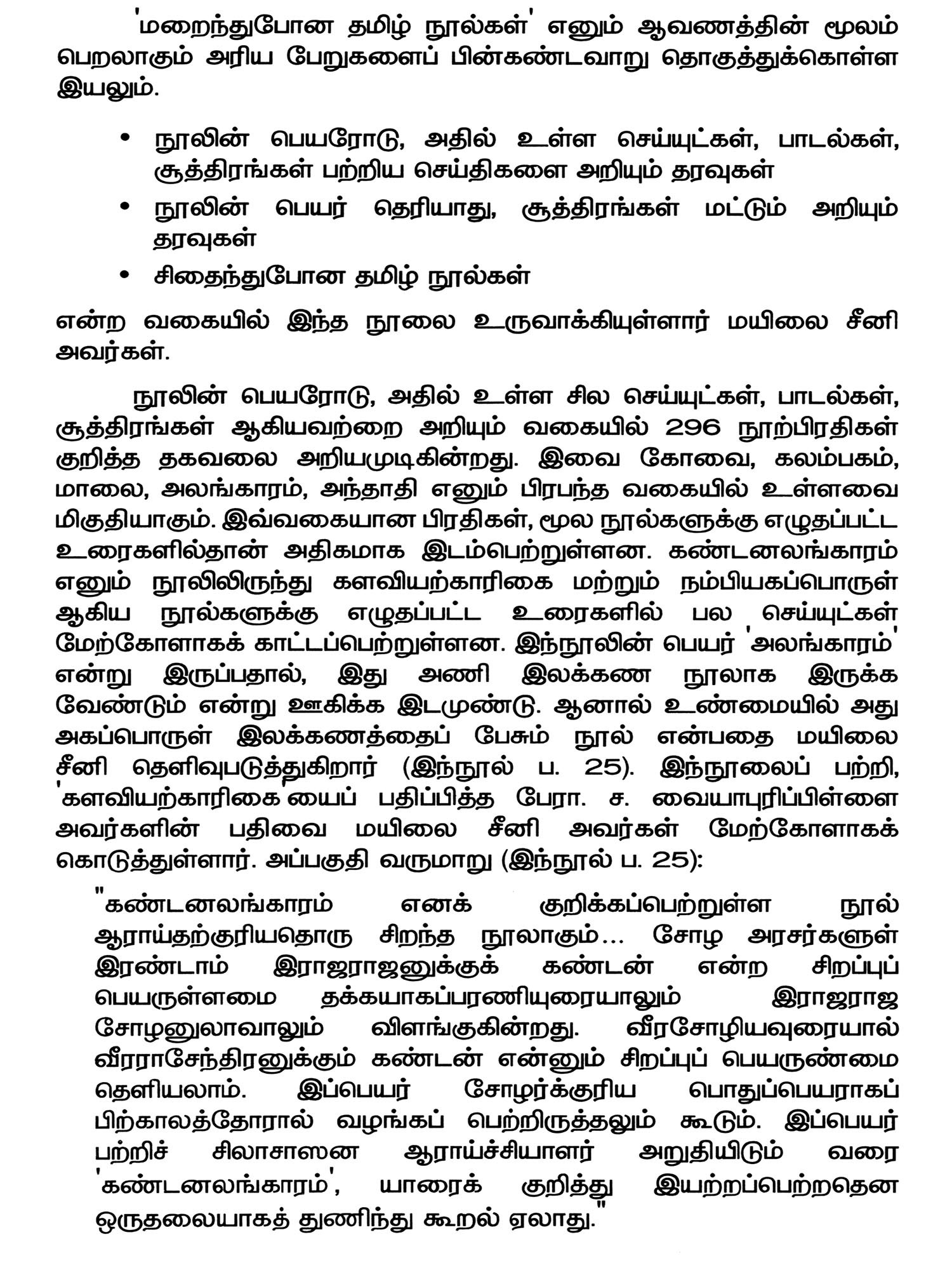 'மறைந்துபோன தமிழ் நூல்கள்' எனும் ஆவணத்தின் மூலம் பெறலாகும் அரிய பேறுகளைப் பின்கண்டவாறு தொகுத்துக்கொள்ள இயலும்.

• நூலின் பெயரோடு, அதில் உள்ள செய்யுட்கள், பாடல்கள், சூத்திரங்கள் பற்றிய செய்திகளை அறியும் தரவுகள்
• நூலின் பெயர் தெரியாது, சூத்திரங்கள் மட்டும் அறியும் தரவுகள்
• சிதைந்துபோன தமிழ் நூல்கள்

என்ற வகையில் இந்த நூலை உருவாக்கியுள்ளார் மயிலை சீனி அவர்கள்.

நூலின் பெயரோடு, அதில் உள்ள சில செய்யுட்கள், பாடல்கள், சூத்திரங்கள் ஆகியவற்றை அறியும் வகையில் 296 நூற்பிரதிகள் குறித்த தகவலை அறியமுடிகின்றது. இவை கோவை, கலம்பகம், மாலை, அலங்காரம், அந்தாதி எனும் பிரபந்த வகையில் உள்ளவை மிகுதியாகும். இவ்வகையான பிரதிகள், மூல நூல்களுக்கு எழுதப்பட்ட உரைகளில்தான் அதிகமாக இடம்பெற்றுள்ளன. கண்டனலங்காரம் எனும் நூலிலிருந்து களவியற்காரிகை மற்றும் நம்பியகப்பொருள் ஆகிய நூல்களுக்கு எழுதப்பட்ட உரைகளில் பல செய்யுட்கள் மேற்கோளாகக் காட்டப்பெற்றுள்ளன. இந்நூலின் பெயர் 'அலங்காரம்' என்று இருப்பதால், இது அணி இலக்கண நூலாக இருக்க வேண்டும் என்று ஊகிக்க இடமுண்டு. ஆனால் உண்மையில் அது அகப்பொருள் இலக்கணத்தைப் பேசும் நூல் என்பதை மயிலை சீனி தெளிவுபடுத்துகிறார் (இந்நூல் ப. 25). இந்நூலைப் பற்றி, 'களவியற்காரிகை'யைப் பதிப்பித்த பேரா. ச. வையாபுரிப்பிள்ளை அவர்களின் பதிவை மயிலை சீனி அவர்கள் மேற்கோளாகக் கொடுத்துள்ளார். அப்பகுதி வருமாறு (இந்நூல் ப. 25):

"கண்டனலங்காரம் எனக் குறிக்கப்பெற்றுள்ள நூல் ஆராய்தற்குரியதொரு சிறந்த நூலாகும்... சோழ அரசர்களுள் இரண்டாம் இராஜராஜனுக்குக் கண்டன் என்ற சிறப்புப் பெயருள்ளமை தக்கயாகப்பரணியுரையாலும் இராஜராஜ சோழனுலாவாலும் விளங்குகின்றது. வீரசோழியவுரையால் வீரராசேந்திரனுக்கும் கண்டன் என்னும் சிறப்புப் பெயருண்மை தெளியலாம். இப்பெயர் சோழர்க்குரிய பொதுப்பெயராகப் பிற்காலத்தோரால் வழங்கப் பெற்றிருத்தலும் கூடும். இப்பெயர் பற்றிச் சிலாசாஸன ஆராய்ச்சியாளர் அறுதியிடும் வரை 'கண்டனலங்காரம்', யாரைக் குறித்து இயற்றப்பெற்றதென ஒருதலையாகத் துணிந்து கூறல் ஏலாது."